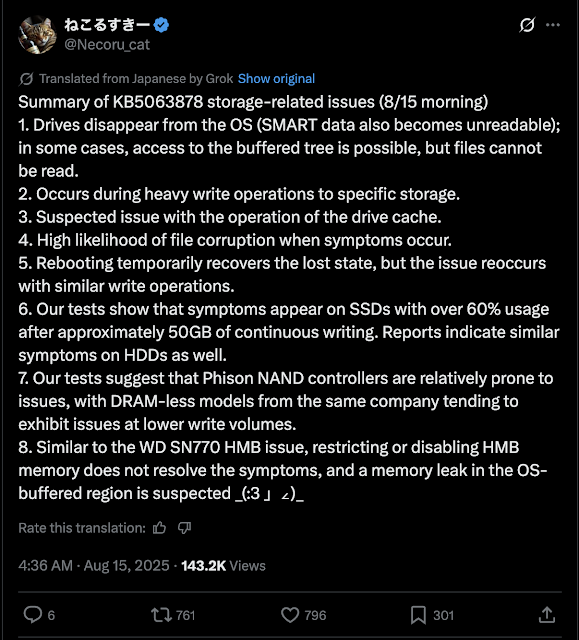 ねこるすきー
@Necoru_cat

Translated from Japanese by Grok Show original

Summary of KB5063878 storage-related issues (8/15 morning)
1. Drives disappear from the OS (SMART data also becomes unreadable); in some cases, access to the buffered tree is possible, but files cannot be read.
2. Occurs during heavy write operations to specific storage.
3. Suspected issue with the operation of the drive cache.
4. High likelihood of file corruption when symptoms occur.
5. Rebooting temporarily recovers the lost state, but the issue reoccurs with similar write operations.
6. Our tests show that symptoms appear on SSDs with over 60% usage after approximately 50GB of continuous writing. Reports indicate similar symptoms on HDDs as well.
7. Our tests suggest that Phison NAND controllers are relatively prone to issues, with DRAM-less models from the same company tending to exhibit issues at lower write volumes.
8. Similar to the WD SN770 HMB issue, restricting or disabling HMB memory does not resolve the symptoms, and a memory leak in the OS-buffered region is suspected _(:3 」∠)_

Rate this translation:

4:36 AM · Aug 15, 2025 · 143.2K Views

6 761 796 301